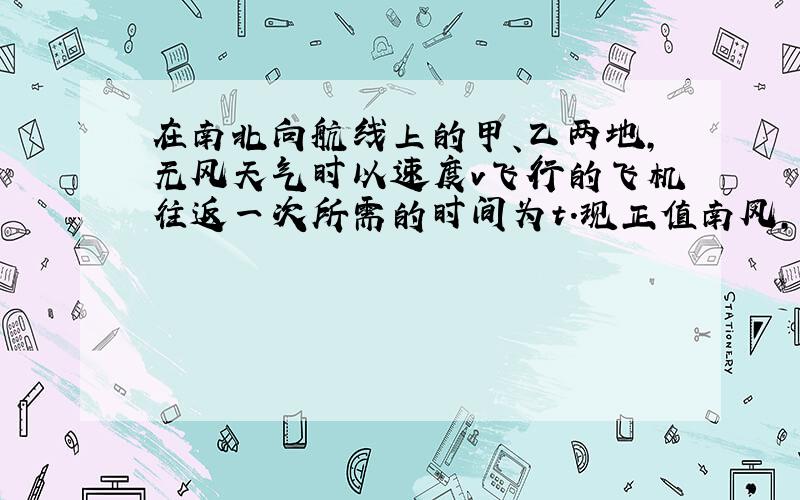 在南北向航线上的甲、乙两地，无风天气时以速度v飞行的飞机往返一次所需的时间为t.现正值南风，

STATIONERY